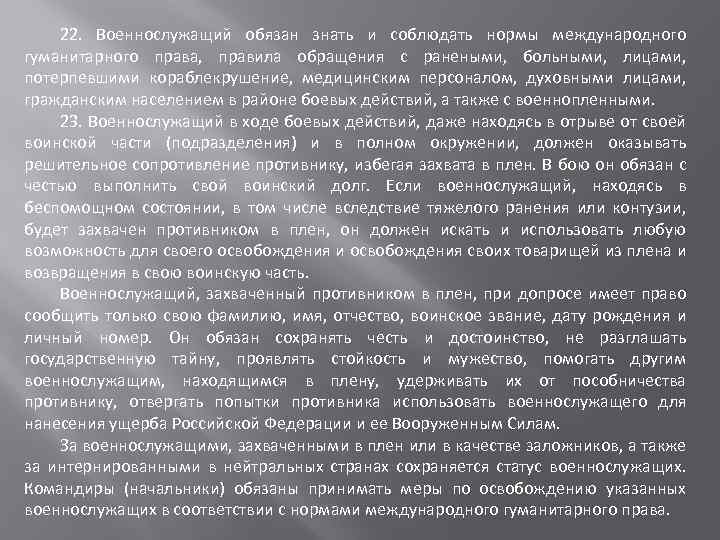 22. Военнослужащий обязан знать и соблюдать нормы международного гуманитарного права, правила обращения с ранеными, больными, лицами, потерпевшими кораблекрушение, медицинским персоналом, духовными лицами, гражданским населением в районе боевых действий, а также с военнопленными.

23. Военнослужащий в ходе боевых действий, даже находясь в отрыве от своей воинской части (подразделения) и в полном окружении, должен оказывать решительное сопротивление противнику, избегая захвата в плен. В бою он обязан с честью выполнить свой воинский долг. Если военнослужащий, находясь в беспомощном состоянии, в том числе вследствие тяжелого ранения или контузии, будет захвачен противником в плен, он должен искать и использовать любую возможность для своего освобождения и освобождения своих товарищей из плена и возвращения в свою воинскую часть.

Военнослужащий, захваченный противником в плен, при допросе имеет право сообщить только свою фамилию, имя, отчество, воинское звание, дату рождения и личный номер. Он обязан сохранять честь и достоинство, не разглашать государственную тайну, проявлять стойкость и мужество, помогать другим военнослужащим, находящимся в плену, удерживать их от пособничества противнику, отвергать попытки противника использовать военнослужащего для нанесения ущерба Российской Федерации и ее Вооруженным Силам.

За военнослужащими, захваченными в плен или в качестве заложников, а также за интернированными в нейтральных странах сохраняется статус военнослужащих. Командиры (начальники) обязаны принимать меры по освобождению указанных военнослужащих в соответствии с нормами международного гуманитарного права.